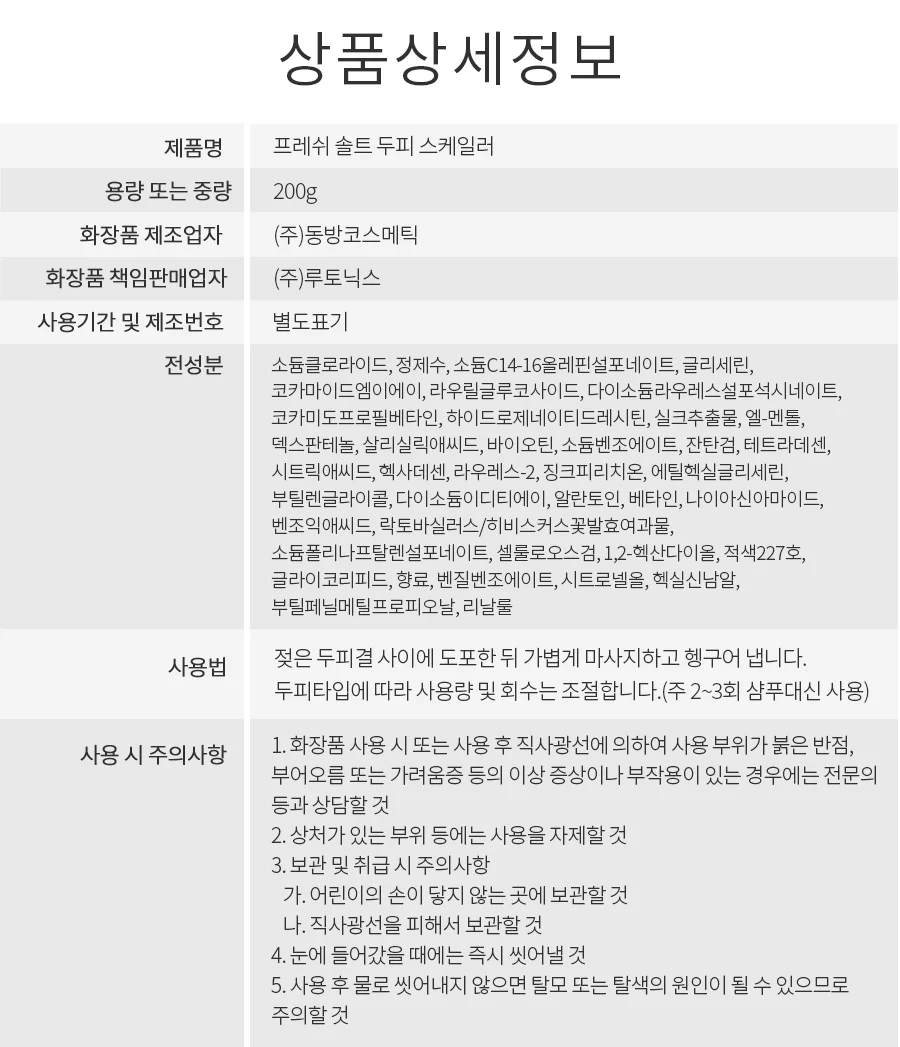 상품상세정보

제품명
프레쉬 솔트 두피 스케일러

용량 또는 중량
200g

화장품 제조업자
(주)동방코스메틱

화장품 책임판매업자
(주)루토닉스

사용기간 및 제조번호
별도표기

전성분
소듐클로라이드, 정제수, 소듐C14-16올레핀설포네이트, 글리세린, 코카마이드엠이에이, 라우릴글루코사이드, 다이소듐라우레스설포석시네이트, 코카미도프로필베타인, 하이드로제네이티드레시틴, 실크추출물, 엘-멘톨, 덱스판테놀, 살리실릭애씨드, 바이오틴, 소듐벤조에이트, 잔탄검, 테트라데센, 시트릭애씨드, 헥사데센, 라우레스-2, 징크피리치온, 에틸헥실글리세린, 부틸렌글라이콜, 다이소듐이디티에이, 알란토인, 베타인, 나이아신아마이드, 벤조익애씨드, 락토바실러스/히비스커스꽃발효여과물, 소듐폴리나프탈렌설포네이트, 셀룰로오스검, 1,2-헥산다이올, 적색227호, 글라이코리피드, 향료, 벤질벤조에이트, 시트로넬올, 헥실신남알, 부틸페닐메틸프로피오날, 리날룰

사용법
젖은 두피결 사이에 도포한 뒤 가볍게 마사지하고 헹구어 냅니다.
두피타입에 따라 사용량 및 회수는 조절합니다.(주 2~3회 샴푸대신 사용)

사용 시 주의사항
1. 화장품 사용 시 또는 사용 후 직사광선에 의하여 사용 부위가 붉은 반점, 부어오름 또는 가려움증 등의 이상 증상이나 부작용이 있는 경우에는 전문의 등과 상담할 것
2. 상처가 있는 부위 등에는 사용을 자제할 것
3. 보관 및 취급 시 주의사항
가. 어린이의 손이 닿지 않는 곳에 보관할 것
나. 직사광선을 피해서 보관할 것
4. 눈에 들어갔을 때에는 즉시 씻어낼 것
5. 사용 후 물로 씻어내지 않으면 탈모 또는 탈색의 원인이 될 수 있으므로 주의할 것